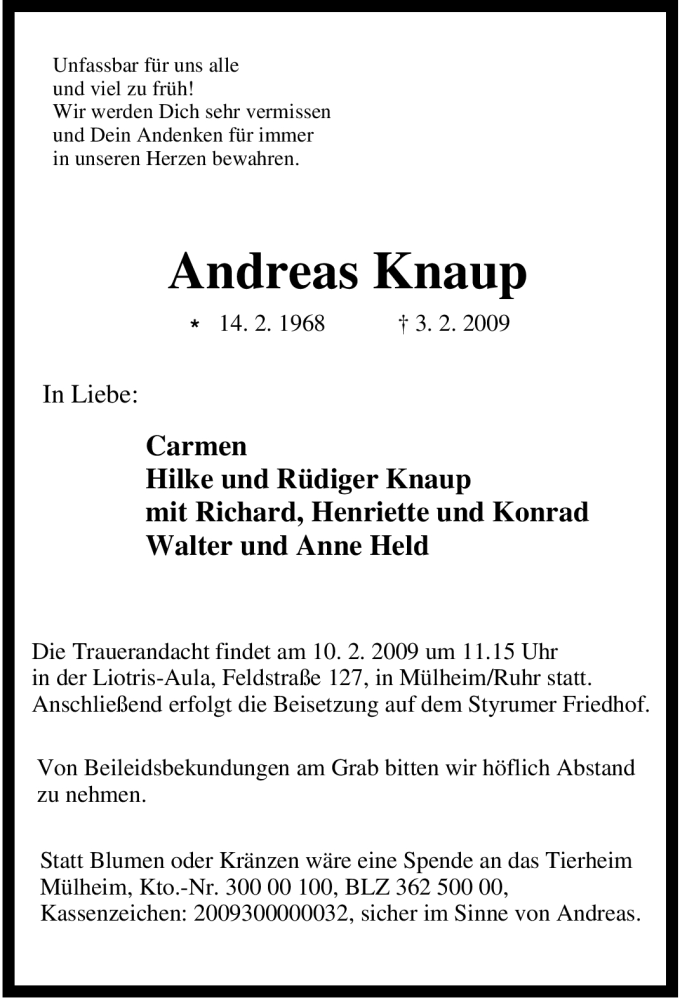 Unfassbar für uns alle
und viel zu früh!
Wir werden Dich sehr vermissen
und Dein Andenken für immer
in unseren Herzen bewahren.

Andreas Knaup

* 14. 2. 1968 † 3. 2. 2009

In Liebe:

Carmen
Hilke und Rüdiger Knaup
mit Richard, Henriette und Konrad
Walter und Anne Held

Die Trauerandacht findet am 10. 2. 2009 um 11.15 Uhr in der Liotris-Aula, Feldstraße 127, in Mülheim/Ruhr statt. Anschließend erfolgt die Beisetzung auf dem Styrumer Friedhof.

Von Beileidsbekundungen am Grab bitten wir höflich Abstand zu nehmen.

Statt Blumen oder Kränzen wäre eine Spende an das Tierheim Mülheim, Kto.-Nr. 300 00 100, BLZ 362 500 00, Kassenzeichen: 2009300000032, sicher im Sinne von Andreas.